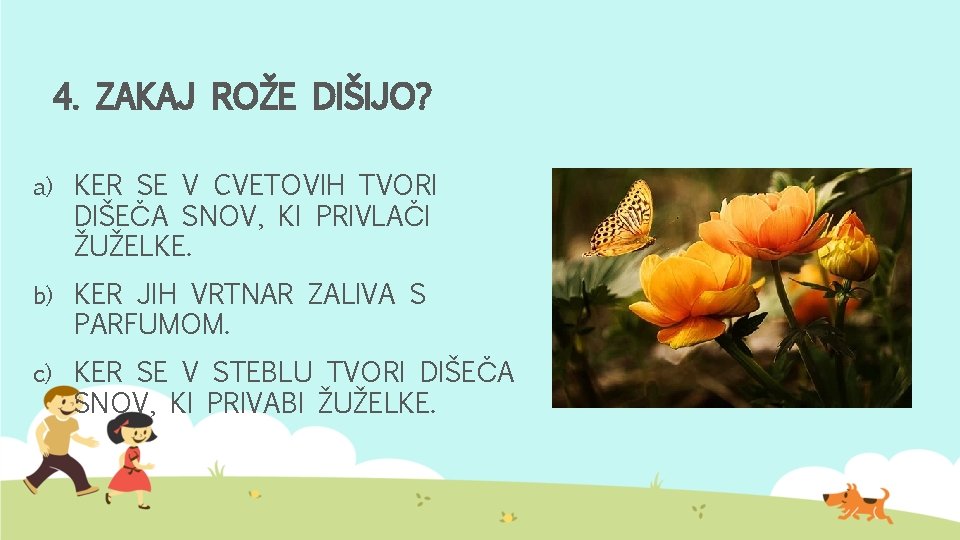 4. ZAKAJ ROŽE DIŠIJO?

a) KER SE V CVETOVIH TVORI DIŠEČA SNOV, KI PRIVLAČI ŽUŽELKE.

b) KER JIH VRTNAR ZALIVA S PARFUMOM.

c) KER SE V STEBLU TVORI DIŠEČA SNOV, KI PRIVABI ŽUŽELKE.